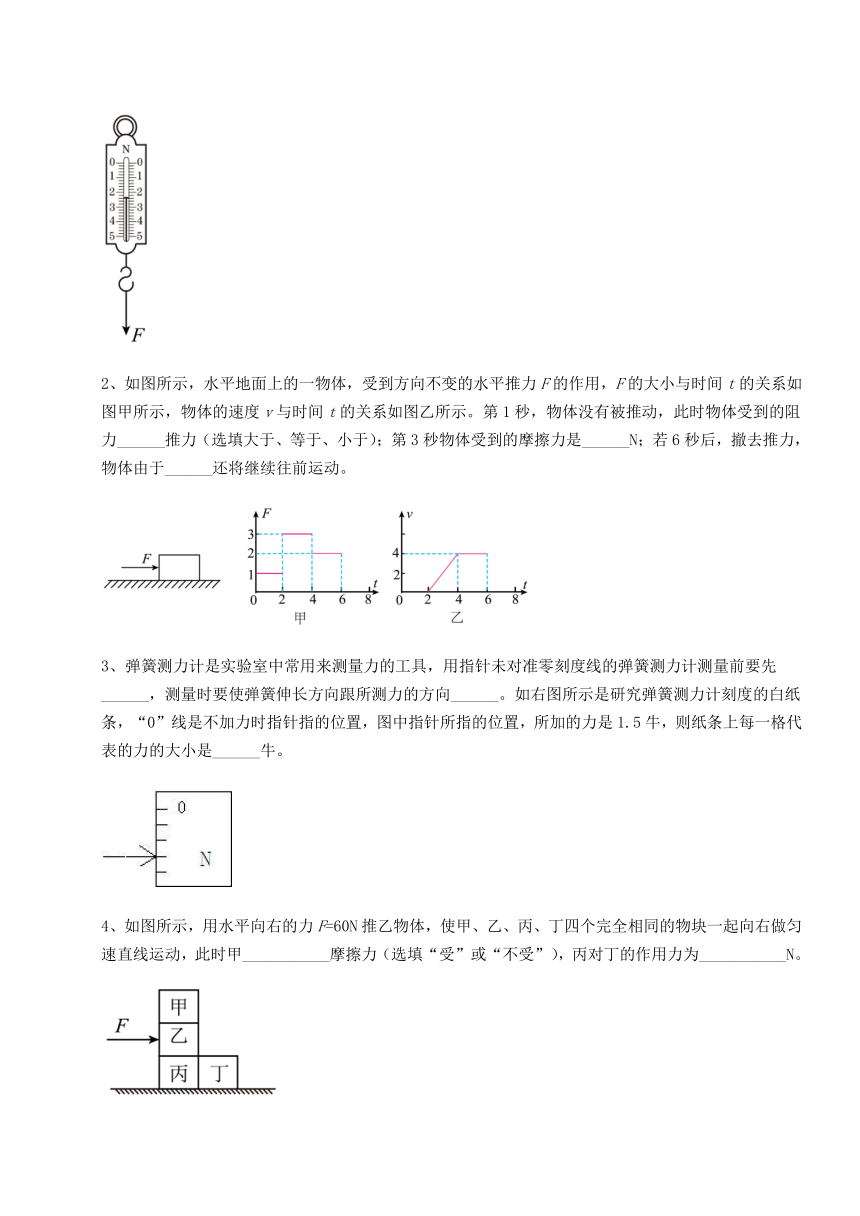 N
0 0
1 1
2 2
3 3
4 4
5 5
$F$

2、如图所示，水平地面上的一物体，受到方向不变的水平推力 $F$ 的作用，$F$ 的大小与时间 $t$ 的关系如图甲所示，物体的速度 $v$ 与时间 $t$ 的关系如图乙所示。第 1 秒，物体没有被推动，此时物体受到的阻力______推力（选填大于、等于、小于）；第 3 秒物体受到的摩擦力是______N；若 6 秒后，撤去推力，物体由于______还将继续往前运动。

$F$
$F$ 3 2 1 0 2 4 6 8 $t$
甲
$v$ 4 2 0 2 4 6 8 $t$
乙

3、弹簧测力计是实验室中常用来测量力的工具，用指针未对准零刻度线的弹簧测力计测量前要先______，测量时要使弹簧伸长方向跟所测力的方向______。如右图所示是研究弹簧测力计刻度的白纸条，“0”线是不加力时指针指的位置，图中指针所指的位置，所加的力是 1.5 牛，则纸条上每一格代表的力的大小是______牛。

0
N

4、如图所示，用水平向右的力 $F$=60N 推乙物体，使甲、乙、丙、丁四个完全相同的物块一起向右做匀速直线运动，此时甲___________摩擦力（选填“受”或“不受”），丙对丁的作用力为___________N。

$F$
甲
乙
丙 丁